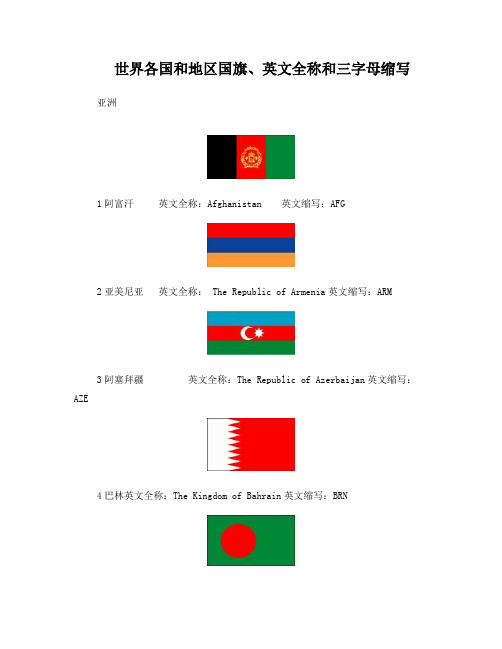 世界各国和地区国旗、英文全称和三字母缩写

亚洲

1 阿富汗　英文全称：Afghanistan　英文缩写：AFG

2 亚美尼亚　英文全称： The Republic of Armenia 英文缩写：ARM

3 阿塞拜疆　英文全称：The Republic of Azerbaijan 英文缩写：AZE

4 巴林英文全称：The Kingdom of Bahrain 英文缩写：BRN